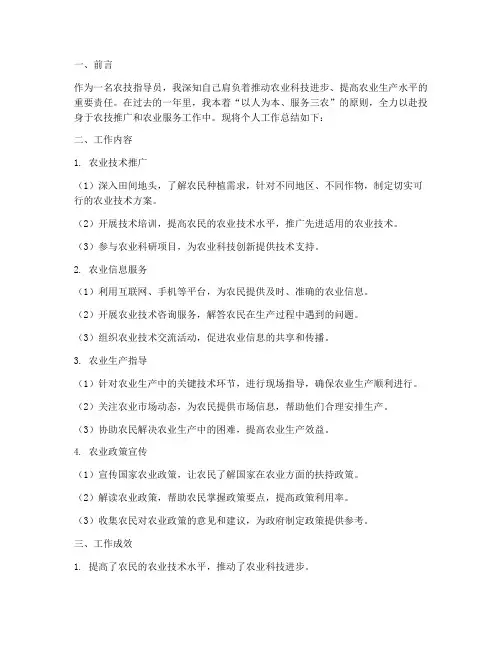 一、前言

作为一名农技指导员，我深知自己肩负着推动农业科技进步、提高农业生产水平的重要责任。在过去的一年里，我本着“以人为本、服务三农”的原则，全力以赴投身于农技推广和农业服务工作中。现将个人工作总结如下：

二、工作内容

1. 农业技术推广

（1）深入田间地头，了解农民种植需求，针对不同地区、不同作物，制定切实可行的农业技术方案。

（2）开展技术培训，提高农民的农业技术水平，推广先进适用的农业技术。

（3）参与农业科研项目，为农业科技创新提供技术支持。

2. 农业信息服务

（1）利用互联网、手机等平台，为农民提供及时、准确的农业信息。

（2）开展农业技术咨询服务，解答农民在生产过程中遇到的问题。

（3）组织农业技术交流活动，促进农业信息的共享和传播。

3. 农业生产指导

（1）针对农业生产中的关键技术环节，进行现场指导，确保农业生产顺利进行。

（2）关注农业市场动态，为农民提供市场信息，帮助他们合理安排生产。

（3）协助农民解决农业生产中的困难，提高农业生产效益。

4. 农业政策宣传

（1）宣传国家农业政策，让农民了解国家在农业方面的扶持政策。

（2）解读农业政策，帮助农民掌握政策要点，提高政策利用率。

（3）收集农民对农业政策的意见和建议，为政府制定政策提供参考。

三、工作成效

1. 提高了农民的农业技术水平，推动了农业科技进步。